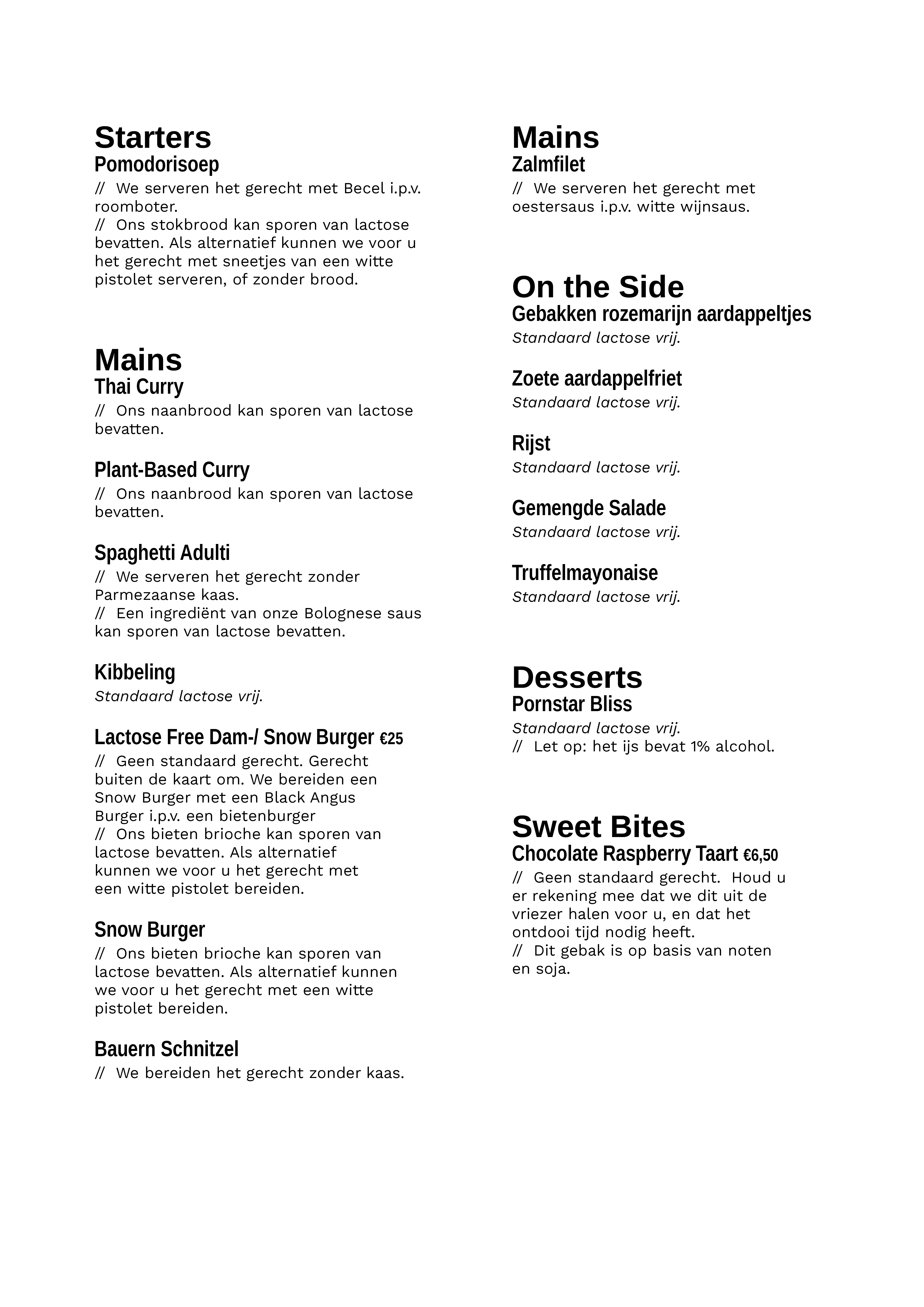 Starters
Pomodorisoep
// We serveren het gerecht met Becel i.p.v. roomboter.
// Ons stokbrood kan sporen van lactose bevatten. Als alternatief kunnen we voor u het gerecht met sneetjes van een witte pistolet serveren, of zonder brood.

Mains
Thai Curry
// Ons naanbrood kan sporen van lactose bevatten.

Plant-Based Curry
// Ons naanbrood kan sporen van lactose bevatten.

Spaghetti Adulti
// We serveren het gerecht zonder Parmezaanse kaas.
// Een ingrediënt van onze Bolognese saus kan sporen van lactose bevatten.

Kibbeling
Standaard lactose vrij.

Lactose Free Dam-/ Snow Burger €25
// Geen standaard gerecht. Gerecht buiten de kaart om. We bereiden een Snow Burger met een Black Angus Burger i.p.v. een bietenburger
// Ons bieten brioche kan sporen van lactose bevatten. Als alternatief kunnen we voor u het gerecht met een witte pistolet bereiden.

Snow Burger
// Ons bieten brioche kan sporen van lactose bevatten. Als alternatief kunnen we voor u het gerecht met een witte pistolet bereiden.

Bauern Schnitzel
// We bereiden het gerecht zonder kaas.

Mains
Zalmfilet
// We serveren het gerecht met oestersaus i.p.v. witte wijnsaus.

On the Side
Gebakken rozemarijn aardappeltjes
Standaard lactose vrij.

Zoete aardappelfriet
Standaard lactose vrij.

Rijst
Standaard lactose vrij.

Gemengde Salade
Standaard lactose vrij.

Truffelmayonaise
Standaard lactose vrij.

Desserts
Pornstar Bliss
Standaard lactose vrij.
// Let op: het ijs bevat 1% alcohol.

Sweet Bites
Chocolate Raspberry Taart €6,50
// Geen standaard gerecht. Houd u er rekening mee dat we dit uit de vriezer halen voor u, en dat het ontdooi tijd nodig heeft.
// Dit gebak is op basis van noten en soja.